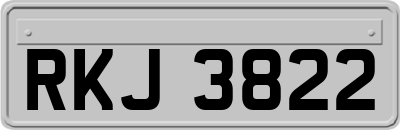 RKJ 3822